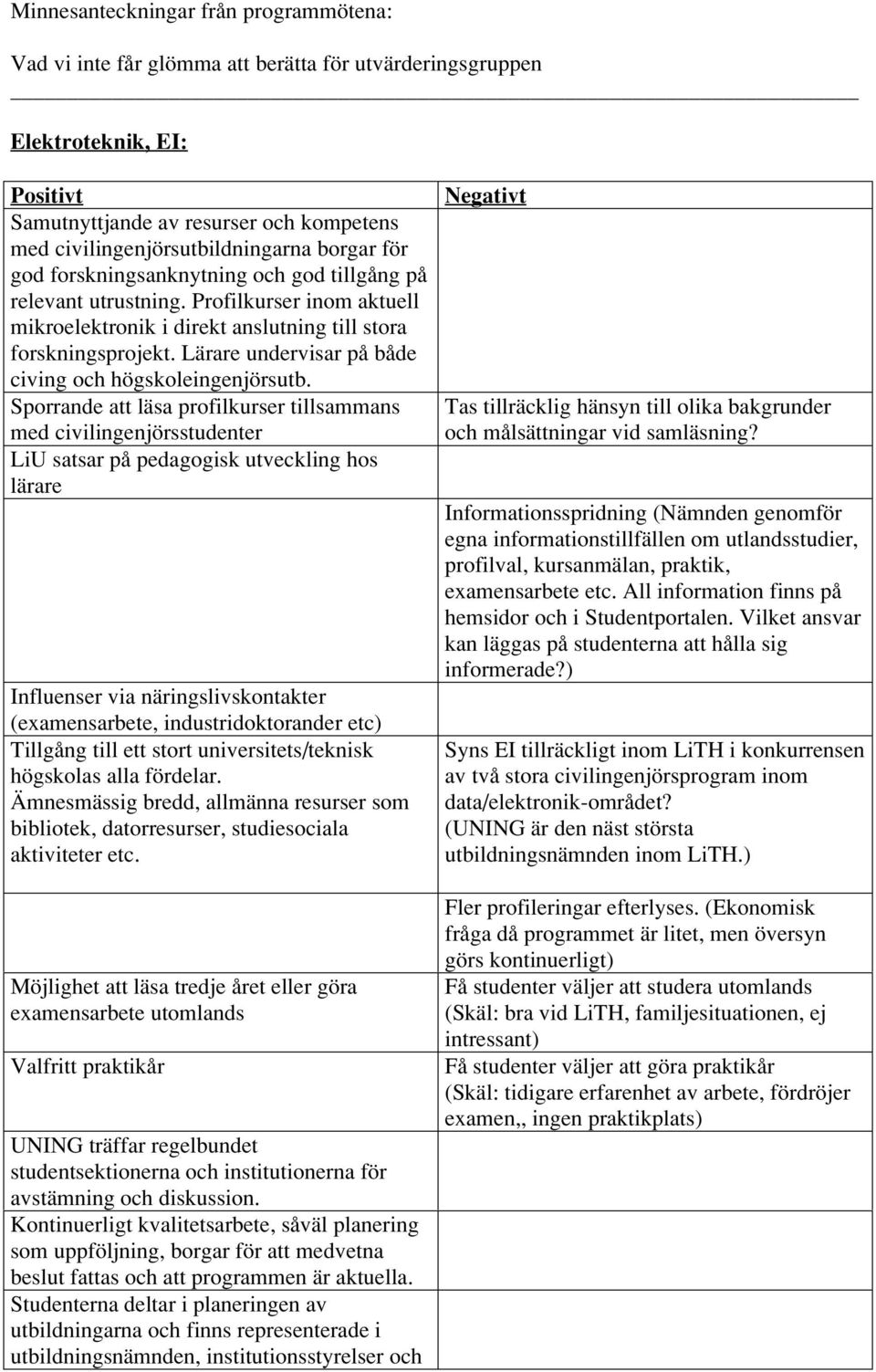 Minnesanteckningar från programmötena:

Vad vi inte får glömma att berätta för utvärderingsgruppen

Elektroteknik, EI:

| Positivt | Negativt |
|---|---|
| Samutnyttjande av resurser och kompetens med civilingenjörsutbildningarna borgar för god forskningsanknytning och god tillgång på relevant utrustning. Profilkurser inom aktuell mikroelektronik i direkt anslutning till stora forskningsprojekt. Lärare undervisar på både civing och högskoleingenjörsutb. | |
| Sporrande att läsa profilkurser tillsammans med civilingenjörsstudenter | Tas tillräcklig hänsyn till olika bakgrunder och målsättningar vid samläsning? |
| LiU satsar på pedagogisk utveckling hos lärare | |
| | Informationsspridning (Nämnden genomför egna informationstillfällen om utlandsstudier, profilval, kursanmälan, praktik, examensarbete etc. All information finns på hemsidor och i Studentportalen. Vilket ansvar kan läggas på studenterna att hålla sig informerade?) |
| Influenser via näringslivskontakter (examensarbete, industridoktorander etc) | |
| Tillgång till ett stort universitets/teknisk högskolas alla fördelar. Ämnesmässig bredd, allmänna resurser som bibliotek, datorresurser, studiesociala aktiviteter etc. | Syns EI tillräckligt inom LiTH i konkurrensen av två stora civilingenjörsprogram inom data/elektronik-området? (UNING är den näst största utbildningsnämnden inom LiTH.) |
| | Fler profileringar efterlyses. (Ekonomisk fråga då programmet är litet, men översyn görs kontinuerligt) |
| Möjlighet att läsa tredje året eller göra examensarbete utomlands | Få studenter väljer att studera utomlands (Skäl: bra vid LiTH, familjesituationen, ej intressant) |
| Valfritt praktikår | Få studenter väljer att göra praktikår (Skäl: tidigare erfarenhet av arbete, fördröjer examen,, ingen praktikplats) |
| UNING träffar regelbundet studentsektionerna och institutionerna för avstämning och diskussion. | |
| Kontinuerligt kvalitetsarbete, såväl planering som uppföljning, borgar för att medvetna beslut fattas och att programmen är aktuella. | |
| Studenterna deltar i planeringen av utbildningarna och finns representerade i utbildningsnämnden, institutionsstyrelser och | |